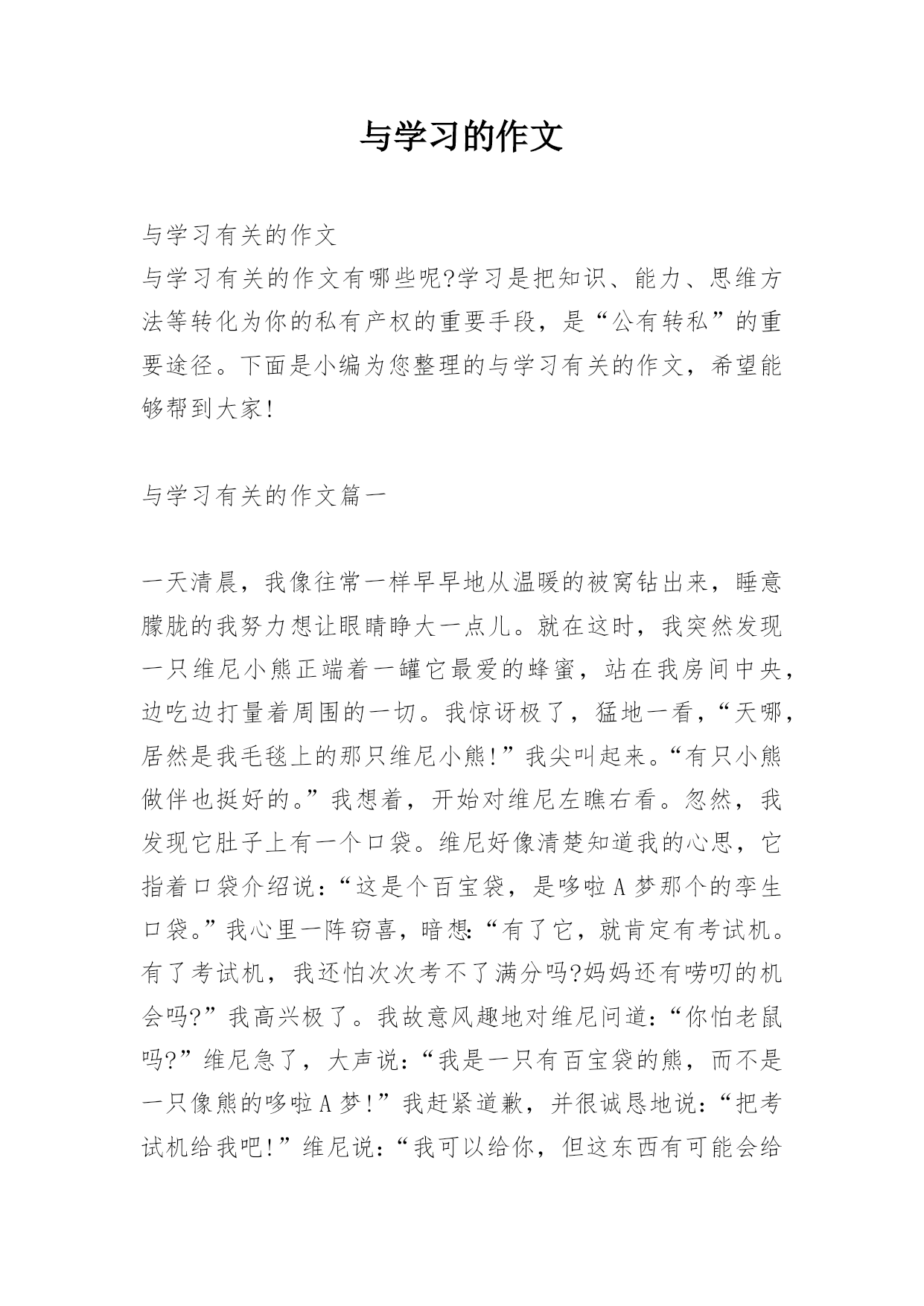 与学习的作文

与学习有关的作文

与学习有关的作文有哪些呢?学习是把知识、能力、思维方法等转化为你的私有产权的重要手段，是“公有转私”的重要途径。下面是小编为您整理的与学习有关的作文，希望能够帮到大家!

与学习有关的作文篇一

一天清晨，我像往常一样早早地从温暖的被窝钻出来，睡意朦胧的我努力想让眼睛睁大一点儿。就在这时，我突然发现一只维尼小熊正端着一罐它最爱的蜂蜜，站在我房间中央，边吃边打量着周围的一切。我惊讶极了，猛地一看，“天哪，居然是我毛毯上的那只维尼小熊!”我尖叫起来。“有只小熊做伴也挺好的。”我想着，开始对维尼左瞧右看。忽然，我发现它肚子上有一个口袋。维尼好像清楚知道我的心思，它指着口袋介绍说：“这是个百宝袋，是哆啦A梦那个的孪生口袋。”我心里一阵窃喜，暗想：“有了它，就肯定有考试机。有了考试机，我还怕次次考不了满分吗?妈妈还有唠叨的机会吗?”我高兴极了。我故意风趣地对维尼问道：“你怕老鼠吗?”维尼急了，大声说：“我是一只有百宝袋的熊，而不是一只像熊的哆啦A梦!”我赶紧道歉，并很诚恳地说：“把考试机给我吧!”维尼说：“我可以给你，但这东西有可能会给